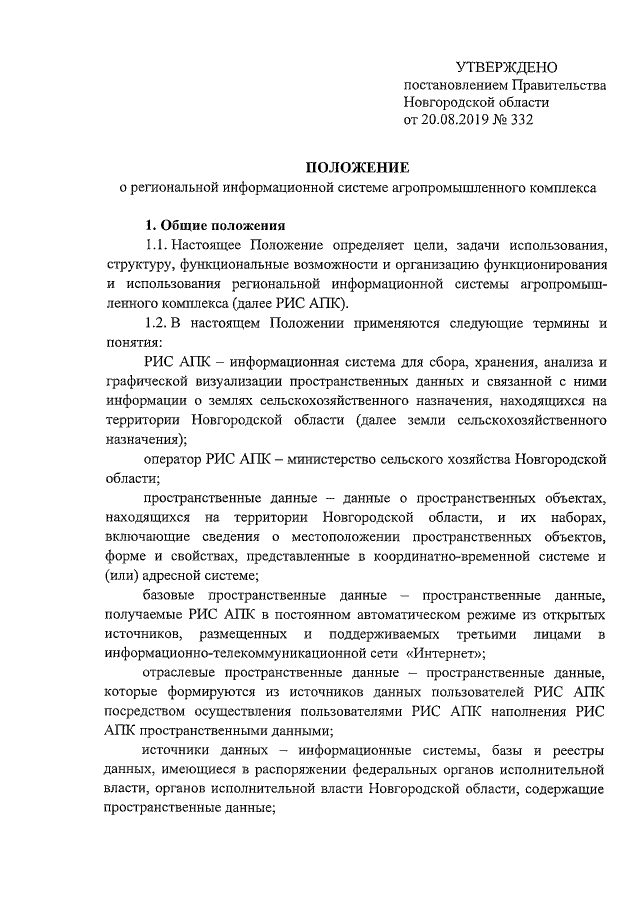 УТВЕРЖДЕНО
постановлением Правительства Новгородской области
от 20.08.2019 № 332

ПОЛОЖЕНИЕ
о региональной информационной системе агропромышленного комплекса

1. Общие положения
1.1. Настоящее Положение определяет цели, задачи использования, структуру, функциональные возможности и организацию функционирования и использования региональной информационной системы агропромышленного комплекса (далее РИС АПК).
1.2. В настоящем Положении применяются следующие термины и понятия:
РИС АПК – информационная система для сбора, хранения, анализа и графической визуализации пространственных данных и связанной с ними информации о землях сельскохозяйственного назначения, находящихся на территории Новгородской области (далее земли сельскохозяйственного назначения);
оператор РИС АПК – министерство сельского хозяйства Новгородской области;
пространственные данные – данные о пространственных объектах, находящихся на территории Новгородской области, и их наборах, включающие сведения о местоположении пространственных объектов, форме и свойствах, представленные в координатно-временной системе и (или) адресной системе;
базовые пространственные данные – пространственные данные, получаемые РИС АПК в постоянном автоматическом режиме из открытых источников, размещенных и поддерживаемых третьими лицами в информационно-телекоммуникационной сети «Интернет»;
отраслевые пространственные данные – пространственные данные, которые формируются из источников данных пользователей РИС АПК посредством осуществления пользователями РИС АПК наполнения РИС АПК пространственными данными;
источники данных – информационные системы, базы и реестры данных, имеющиеся в распоряжении федеральных органов исполнительной власти, органов исполнительной власти Новгородской области, содержащие пространственные данные;